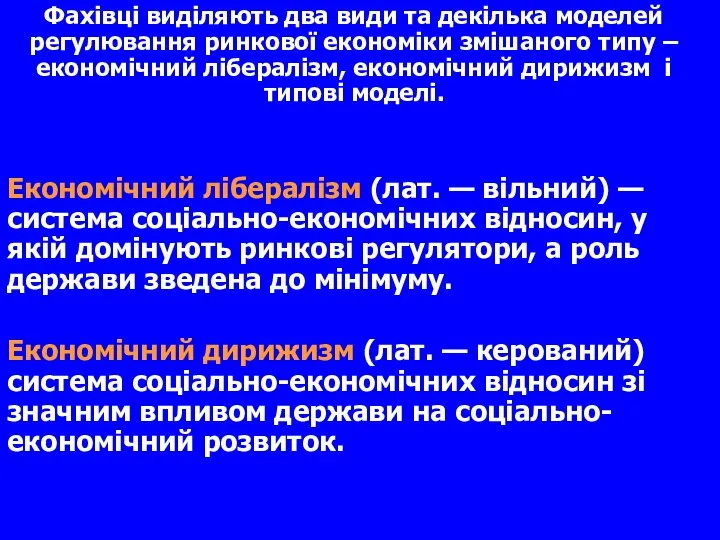 Фахівці виділяють два види та декілька моделей регулювання ринкової економіки змішаного типу – економічний лібералізм, економічний дирижизм і типові моделі.

Економічний лібералізм (лат. — вільний) — система соціально-економічних відносин, у якій домінують ринкові регулятори, а роль держави зведена до мінімуму.

Економічний дирижизм (лат. — керований) система соціально-економічних відносин зі значним впливом держави на соціально-економічний розвиток.